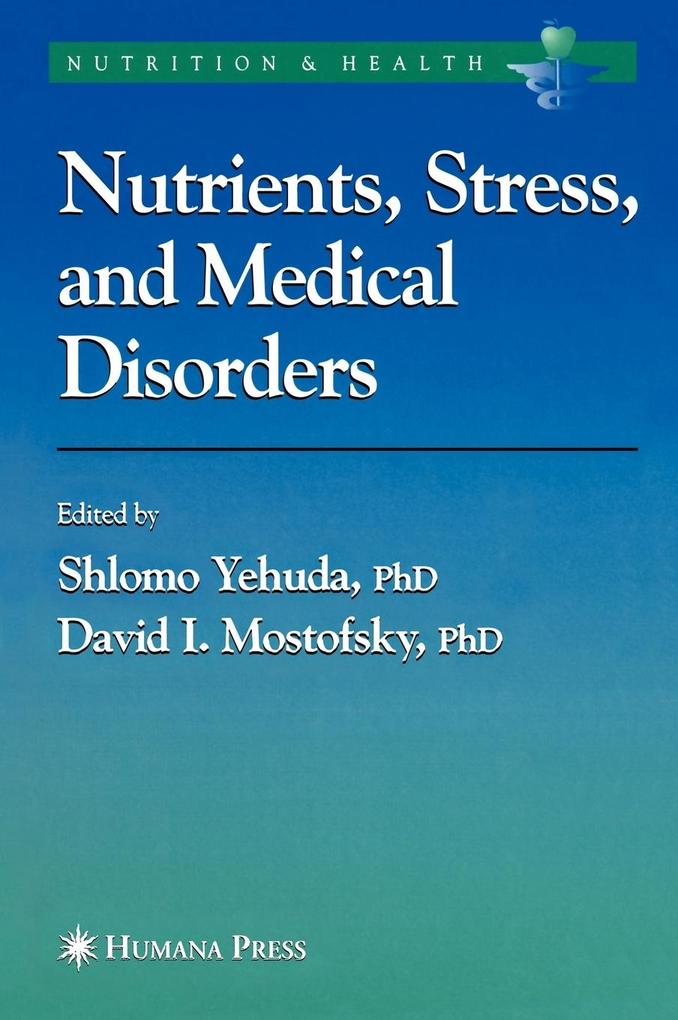 NUTRITION & HEALTH

Nutrients, Stress, and Medical Disorders

Edited by

Shlomo Yehuda, PhD
David I. Mostofsky, PhD

HUMANA PRESS